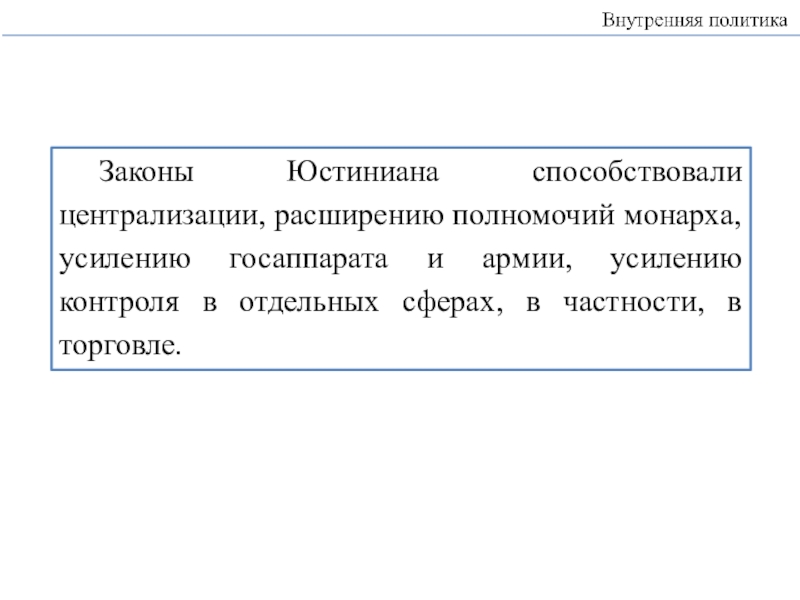 Внутренняя политика

Законы Юстиниана способствовали централизации, расширению полномочий монарха, усилению госаппарата и армии, усилению контроля в отдельных сферах, в частности, в торговле.